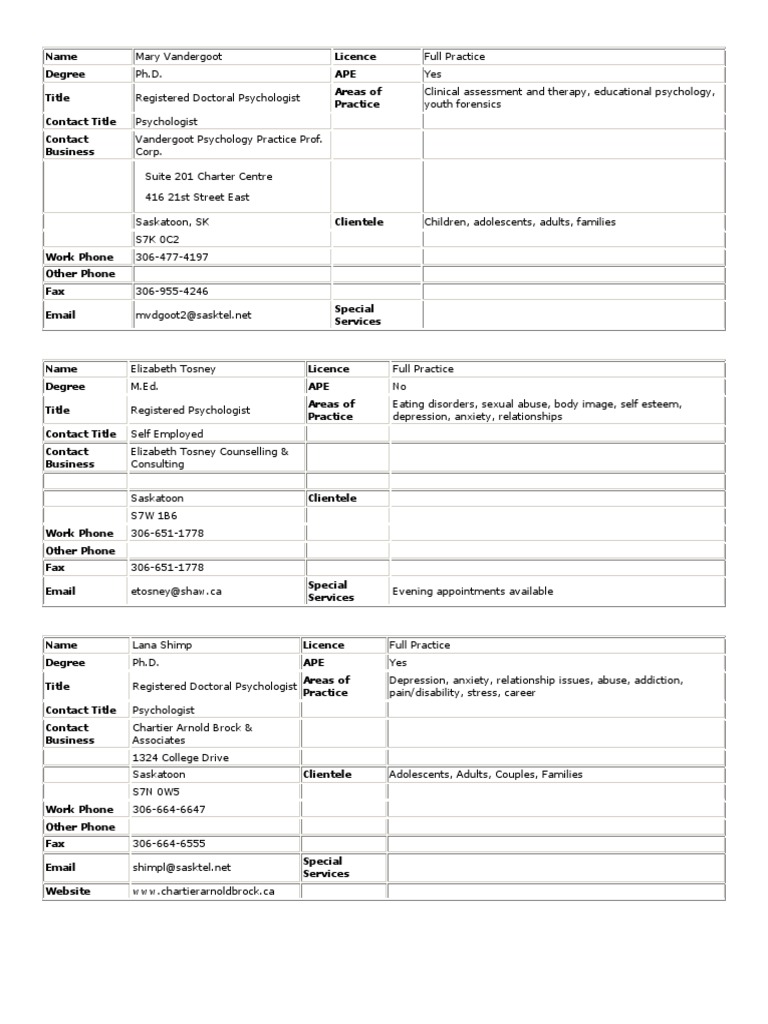 | Name | Mary Vandergoot | Licence | Full Practice |
|---|---|---|---|
| Degree | Ph.D. | APE | Yes |
| Title | Registered Doctoral Psychologist | Areas of Practice | Clinical assessment and therapy, educational psychology, youth forensics |
| Contact Title | Psychologist | | |
| Contact Business | Vandergoot Psychology Practice Prof. Corp. | | |
| | Suite 201 Charter Centre 416 21st Street East | | |
| | Saskatoon, SK | Clientele | Children, adolescents, adults, families |
| | S7K 0C2 | | |
| Work Phone | 306-477-4197 | | |
| Other Phone | | | |
| Fax | 306-955-4246 | | |
| Email | mvdgoot2@sasktel.net | Special Services | |

| Name | Elizabeth Tosney | Licence | Full Practice |
|---|---|---|---|
| Degree | M.Ed. | APE | No |
| Title | Registered Psychologist | Areas of Practice | Eating disorders, sexual abuse, body image, self esteem, depression, anxiety, relationships |
| Contact Title | Self Employed | | |
| Contact Business | Elizabeth Tosney Counselling & Consulting | | |
| | | | |
| | Saskatoon | Clientele | |
| | S7W 1B6 | | |
| Work Phone | 306-651-1778 | | |
| Other Phone | | | |
| Fax | 306-651-1778 | | |
| Email | etosney@shaw.ca | Special Services | Evening appointments available |

| Name | Lana Shimp | Licence | Full Practice |
|---|---|---|---|
| Degree | Ph.D. | APE | Yes |
| Title | Registered Doctoral Psychologist | Areas of Practice | Depression, anxiety, relationship issues, abuse, addiction, pain/disability, stress, career |
| Contact Title | Psychologist | | |
| Contact Business | Chartier Arnold Brock & Associates | | |
| | 1324 College Drive | | |
| | Saskatoon | Clientele | Adolescents, Adults, Couples, Families |
| | S7N 0W5 | | |
| Work Phone | 306-664-6647 | | |
| Other Phone | | | |
| Fax | 306-664-6555 | | |
| Email | shimpl@sasktel.net | Special Services | |
| Website | www.chartierarnoldbrock.ca | | |